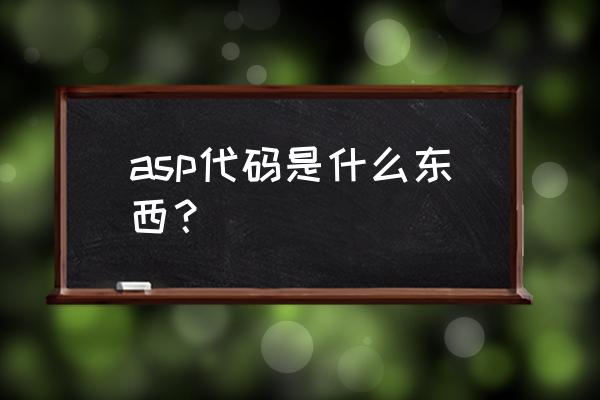 asp代码是什么东西？